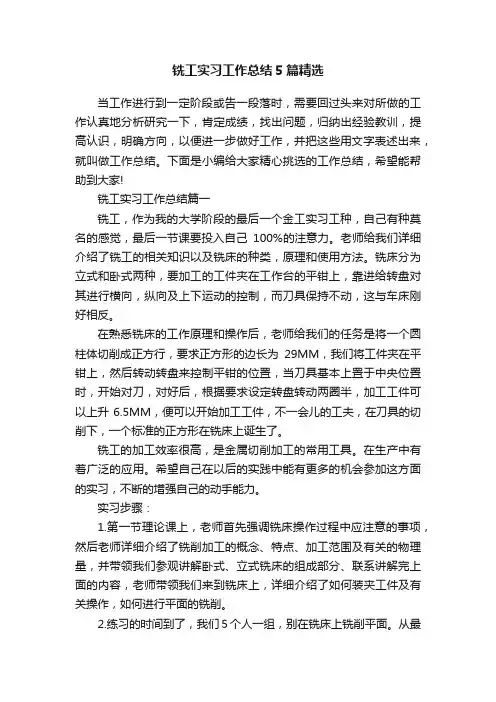 铣工实习工作总结5篇精选

当工作进行到一定阶段或告一段落时，需要回过头来对所做的工作认真地分析研究一下，肯定成绩，找出问题，归纳出经验教训，提高认识，明确方向，以便进一步做好工作，并把这些用文字表述出来，就叫做工作总结。下面是小编给大家精心挑选的工作总结，希望能帮助到大家!

铣工实习工作总结篇一

铣工，作为我的大学阶段的最后一个金工实习工种，自己有种莫名的感觉，最后一节课要投入自己 100%的注意力。老师给我们详细介绍了铣工的相关知识以及铣床的种类，原理和使用方法。铣床分为立式和卧式两种，要加工的工件夹在工作台的平钳上，靠进给转盘对其进行横向，纵向及上下运动的控制，而刀具保持不动，这与车床刚好相反。

在熟悉铣床的工作原理和操作后，老师给我们的任务是将一个圆柱体切削成正方行，要求正方形的边长为 29MM，我们将工件夹在平钳上，然后转动转盘来控制平钳的位置，当刀具基本上置于中央位置时，开始对刀，对好后，根据要求设定转盘转动两圈半，加工工件可以上升 6.5MM，便可以开始加工工件，不一会儿的工夫，在刀具的切削下，一个标准的正方形在铣床上诞生了。

铣工的加工效率很高，是金属切削加工的常用工具。在生产中有着广泛的应用。希望自己在以后的实践中能有更多的机会参加这方面的实习，不断的增强自己的动手能力。

实习步骤：

1.第一节理论课上，老师首先强调铣床操作过程中应注意的事项，然后老师详细介绍了铣削加工的概念、特点、加工范围及有关的物理量，并带领我们参观讲解卧式、立式铣床的组成部分、联系讲解完上面的内容，老师带领我们来到铣床上，详细介绍了如何装夹工件及有关操作，如何进行平面的铣削。

2.练习的时间到了，我们5个人一组，别在铣床上铣削平面。从最